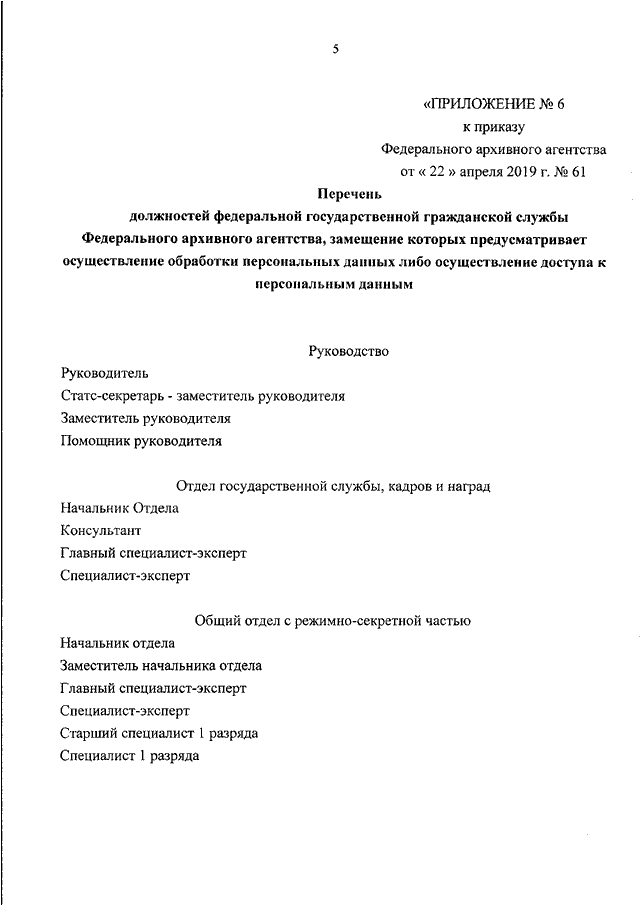 5

«ПРИЛОЖЕНИЕ № 6
к приказу
Федерального архивного агентства
от « 22 » апреля 2019 г. № 61

Перечень
должностей федеральной государственной гражданской службы Федерального архивного агентства, замещение которых предусматривает осуществление обработки персональных данных либо осуществление доступа к персональным данным

Руководство

Руководитель
Статс-секретарь - заместитель руководителя
Заместитель руководителя
Помощник руководителя

Отдел государственной службы, кадров и наград

Начальник Отдела
Консультант
Главный специалист-эксперт
Специалист-эксперт

Общий отдел с режимно-секретной частью

Начальник отдела
Заместитель начальника отдела
Главный специалист-эксперт
Специалист-эксперт
Старший специалист 1 разряда
Специалист 1 разряда